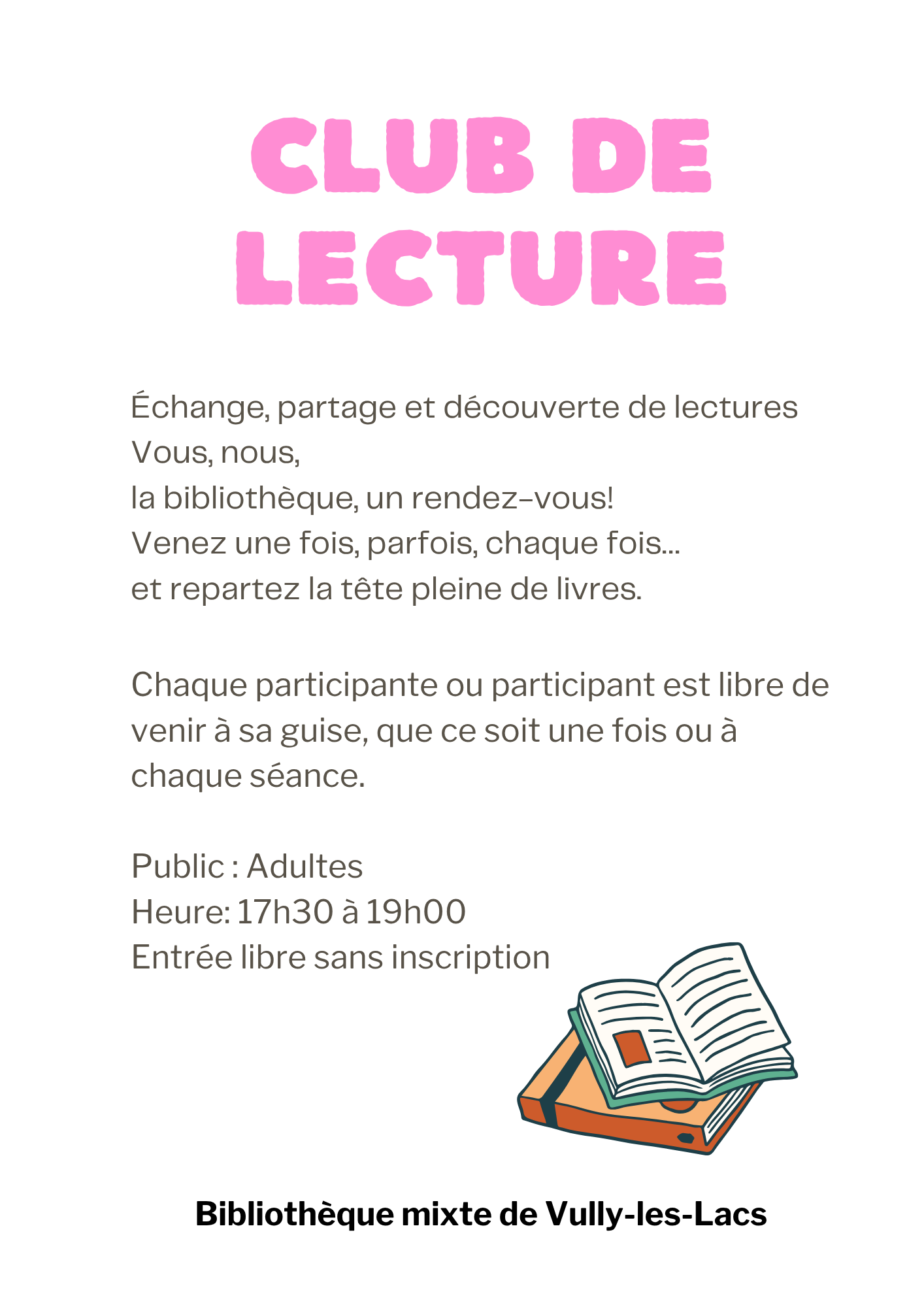 CLUB DE LECTURE

Échange, partage et découverte de lectures
Vous, nous,
la bibliothèque, un rendez-vous!
Venez une fois, parfois, chaque fois...
et repartez la tête pleine de livres.

Chaque participante ou participant est libre de venir à sa guise, que ce soit une fois ou à chaque séance.

Public : Adultes
Heure: 17h30 à 19h00
Entrée libre sans inscription

Bibliothèque mixte de Vully-les-Lacs